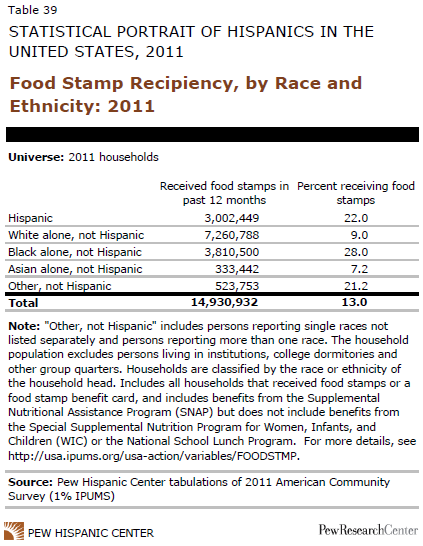 Table 39

STATISTICAL PORTRAIT OF HISPANICS IN THE UNITED STATES, 2011

Food Stamp Recipiency, by Race and Ethnicity: 2011

Universe: 2011 households

| | Received food stamps in past 12 months | Percent receiving food stamps |
|---|---|---|
| Hispanic | 3,002,449 | 22.0 |
| White alone, not Hispanic | 7,260,788 | 9.0 |
| Black alone, not Hispanic | 3,810,500 | 28.0 |
| Asian alone, not Hispanic | 333,442 | 7.2 |
| Other, not Hispanic | 523,753 | 21.2 |
| Total | 14,930,932 | 13.0 |

Note: "Other, not Hispanic" includes persons reporting single races not listed separately and persons reporting more than one race. The household population excludes persons living in institutions, college dormitories and other group quarters. Households are classified by the race or ethnicity of the household head. Includes all households that received food stamps or a food stamp benefit card, and includes benefits from the Supplemental Nutritional Assistance Program (SNAP) but does not include benefits from the Special Supplemental Nutrition Program for Women, Infants, and Children (WIC) or the National School Lunch Program. For more details, see http://usa.ipums.org/usa-action/variables/FOODSTMP.

Source: Pew Hispanic Center tabulations of 2011 American Community Survey (1% IPUMS)

PEW HISPANIC CENTER

PewResearchCenter